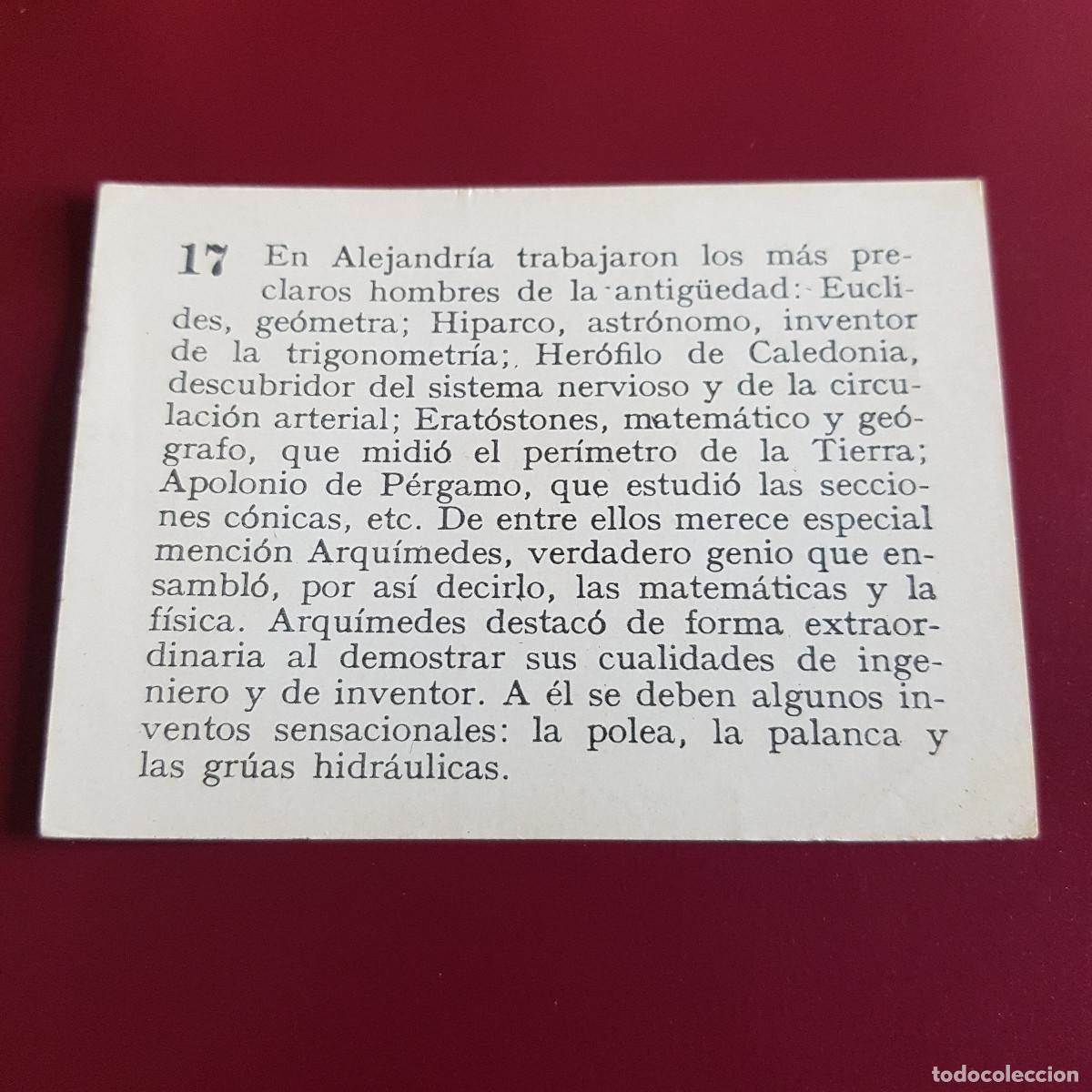 17 En Alejandría trabajaron los más preclaros hombres de la antigüedad: Euclides, geómetra; Hiparco, astrónomo, inventor de la trigonometría; Herófilo de Caledonia, descubridor del sistema nervioso y de la circulación arterial; Eratóstones, matemático y geógrafo, que midió el perímetro de la Tierra; Apolonio de Pérgamo, que estudió las secciones cónicas, etc. De entre ellos merece especial mención Arquímedes, verdadero genio que ensambló, por así decirlo, las matemáticas y la física. Arquímedes destacó de forma extraordinaria al demostrar sus cualidades de ingeniero y de inventor. A él se deben algunos inventos sensacionales: la polea, la palanca y las grúas hidráulicas.

todocoleccion